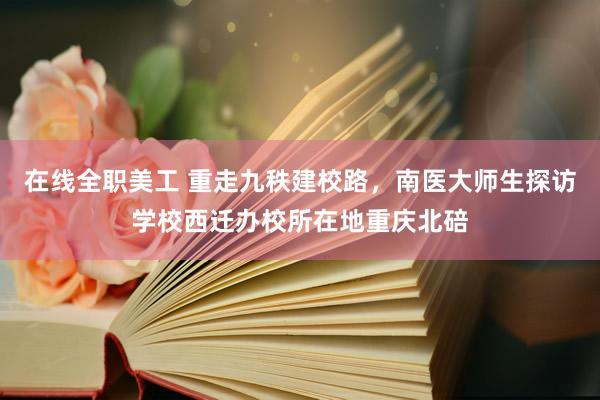 在线全职美工 重走九秩建校路，南医大师生探访学校西迁办校所在地重庆北碚